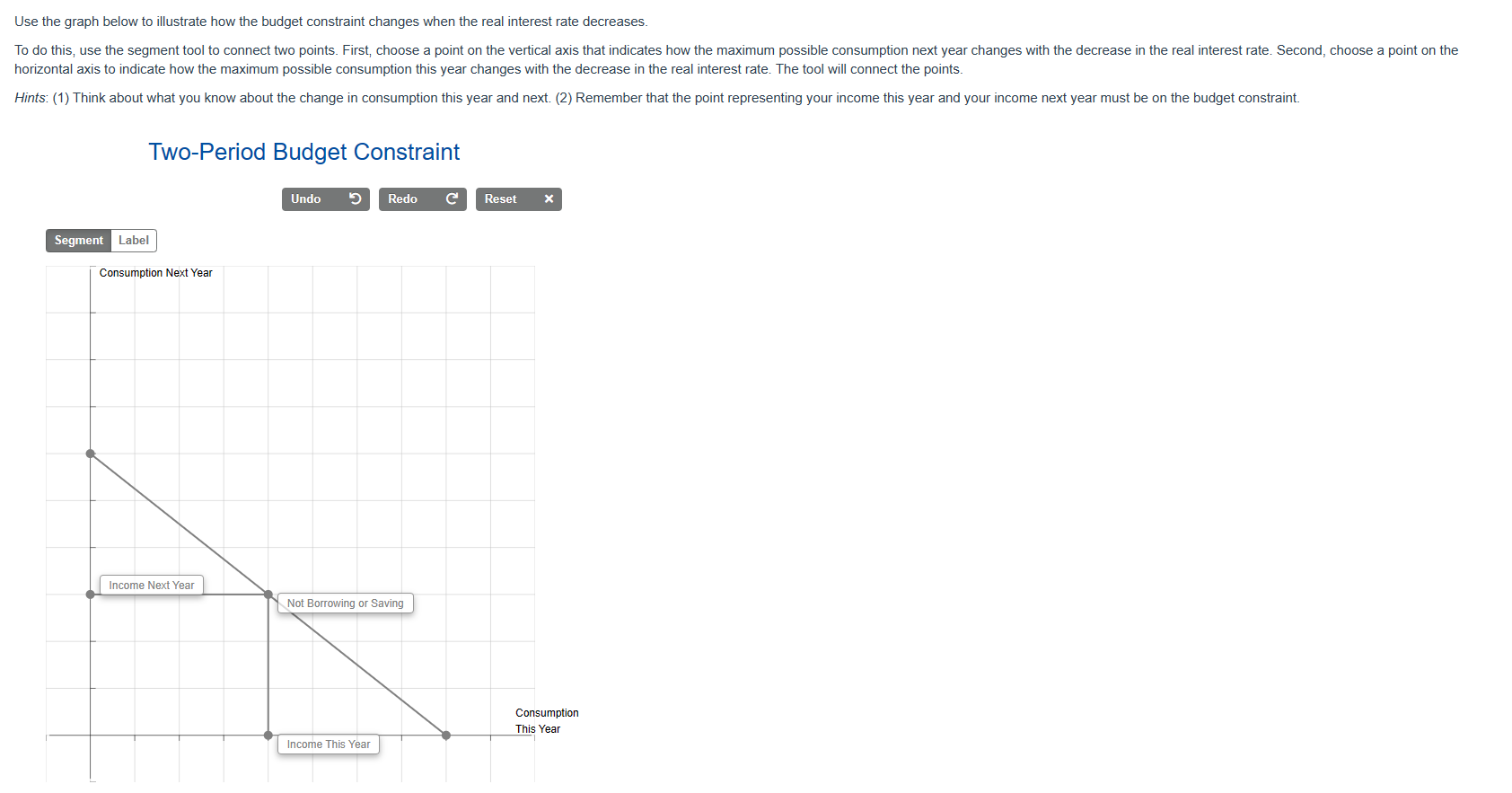 Use the graph below to illustrate how the budget constraint changes when the real interest rate decreases.

To do this, use the segment tool to connect two points. First, choose a point on the vertical axis that indicates how the maximum possible consumption next year changes with the decrease in the real interest rate. Second, choose a point on the horizontal axis to indicate how the maximum possible consumption this year changes with the decrease in the real interest rate. The tool will connect the points.

Hints: (1) Think about what you know about the change in consumption this year and next. (2) Remember that the point representing your income this year and your income next year must be on the budget constraint.

Two-Period Budget Constraint

Undo Redo Reset

Segment Label

Consumption Next Year

Income Next Year

Not Borrowing or Saving

Consumption This Year

Income This Year